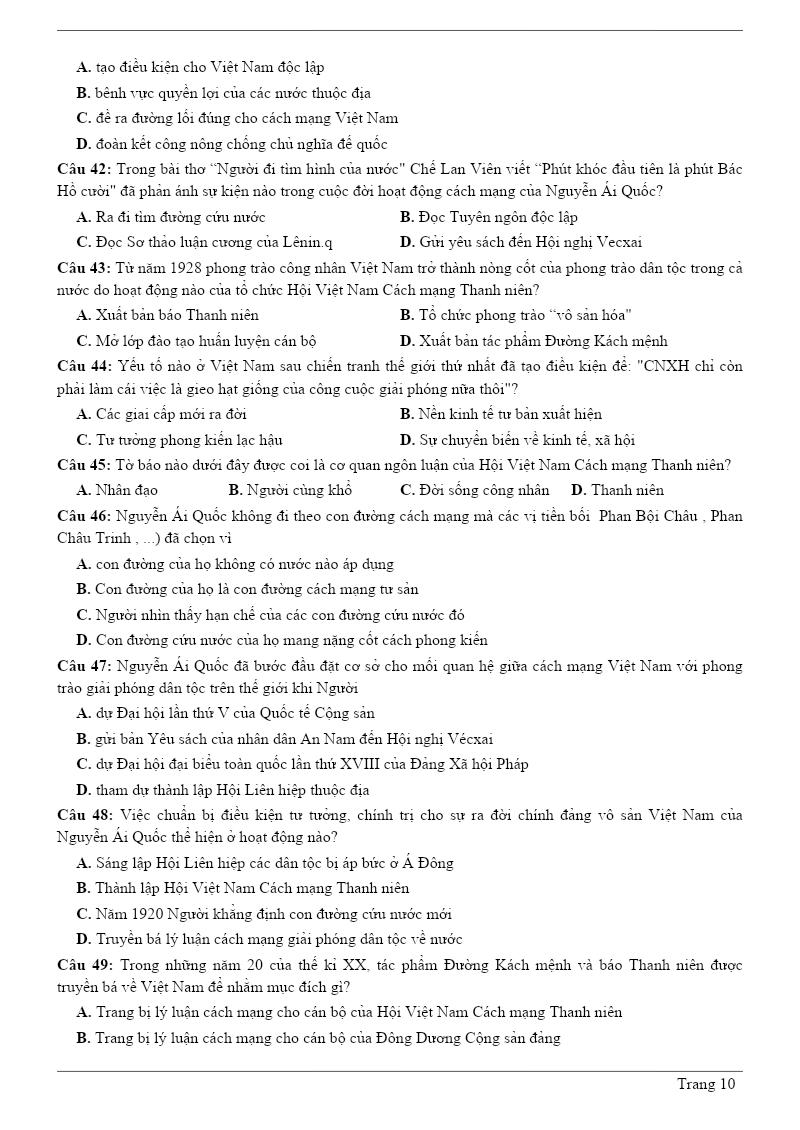 A. tạo điều kiện cho Việt Nam độc lập
B. bênh vực quyền lợi của các nước thuộc địa
C. đề ra đường lối đúng cho cách mạng Việt Nam
D. đoàn kết công nông chống chủ nghĩa đế quốc
Câu 42: Trong bài thơ "Người đi tìm hình của nước" Chế Lan Viên viết "Phút khóc đầu tiên là phút Bác Hồ cười" đã phản ánh sự kiện nào trong cuộc đời hoạt động cách mạng của Nguyễn Ái Quốc?
A. Ra đi tìm đường cứu nước
B. Đọc Tuyên ngôn độc lập
C. Đọc Sơ thảo luận cương của Lênin.q
D. Gửi yêu sách đến Hội nghị Vecxai
Câu 43: Từ năm 1928 phong trào công nhân Việt Nam trở thành nòng cốt của phong trào dân tộc trong cả nước do hoạt động nào của tổ chức Hội Việt Nam Cách mạng Thanh niên?
A. Xuất bản báo Thanh niên
B. Tổ chức phong trào "vô sản hóa"
C. Mở lớp đào tạo huấn luyện cán bộ
D. Xuất bản tác phẩm Đường Kách mệnh
Câu 44: Yếu tố nào ở Việt Nam sau chiến tranh thế giới thứ nhất đã tạo điều kiện để: "CNXH chỉ còn phải làm cái việc là gieo hạt giống của công cuộc giải phóng nữa thôi"?
A. Các giai cấp mới ra đời
B. Nền kinh tế tư bản xuất hiện
C. Tư tưởng phong kiến lạc hậu
D. Sự chuyển biến về kinh tế, xã hội
Câu 45: Tờ báo nào dưới đây được coi là cơ quan ngôn luận của Hội Việt Nam Cách mạng Thanh niên?
A. Nhân đạo
B. Người cùng khổ
C. Đời sống công nhân
D. Thanh niên
Câu 46: Nguyễn Ái Quốc không đi theo con đường cách mạng mà các vị tiền bối Phan Bội Châu , Phan Châu Trinh , ...) đã chọn vì
A. con đường của họ không có nước nào áp dụng
B. Con đường của họ là con đường cách mạng tư sản
C. Người nhìn thấy hạn chế của các con đường cứu nước đó
D. Con đường cứu nước của họ mang nặng cốt cách phong kiến
Câu 47: Nguyễn Ái Quốc đã bước đầu đặt cơ sở cho mối quan hệ giữa cách mạng Việt Nam với phong trào giải phóng dân tộc trên thế giới khi Người
A. dự Đại hội lần thứ V của Quốc tế Cộng sản
B. gửi bản Yêu sách của nhân dân An Nam đến Hội nghị Vécxai
C. dự Đại hội đại biểu toàn quốc lần thứ XVIII của Đảng Xã hội Pháp
D. tham dự thành lập Hội Liên hiệp thuộc địa
Câu 48: Việc chuẩn bị điều kiện tư tưởng, chính trị cho sự ra đời chính đảng vô sản Việt Nam của Nguyễn Ái Quốc thể hiện ở hoạt động nào?
A. Sáng lập Hội Liên hiệp các dân tộc bị áp bức ở Á Đông
B. Thành lập Hội Việt Nam Cách mạng Thanh niên
C. Năm 1920 Người khẳng định con đường cứu nước mới
D. Truyền bá lý luận cách mạng giải phóng dân tộc về nước
Câu 49: Trong những năm 20 của thế kỉ XX, tác phẩm Đường Kách mệnh và báo Thanh niên được truyền bá về Việt Nam để nhằm mục đích gì?
A. Trang bị lý luận cách mạng cho cán bộ của Hội Việt Nam Cách mạng Thanh niên
B. Trang bị lý luận cách mạng cho cán bộ của Đông Dương Cộng sản đảng

Trang 10